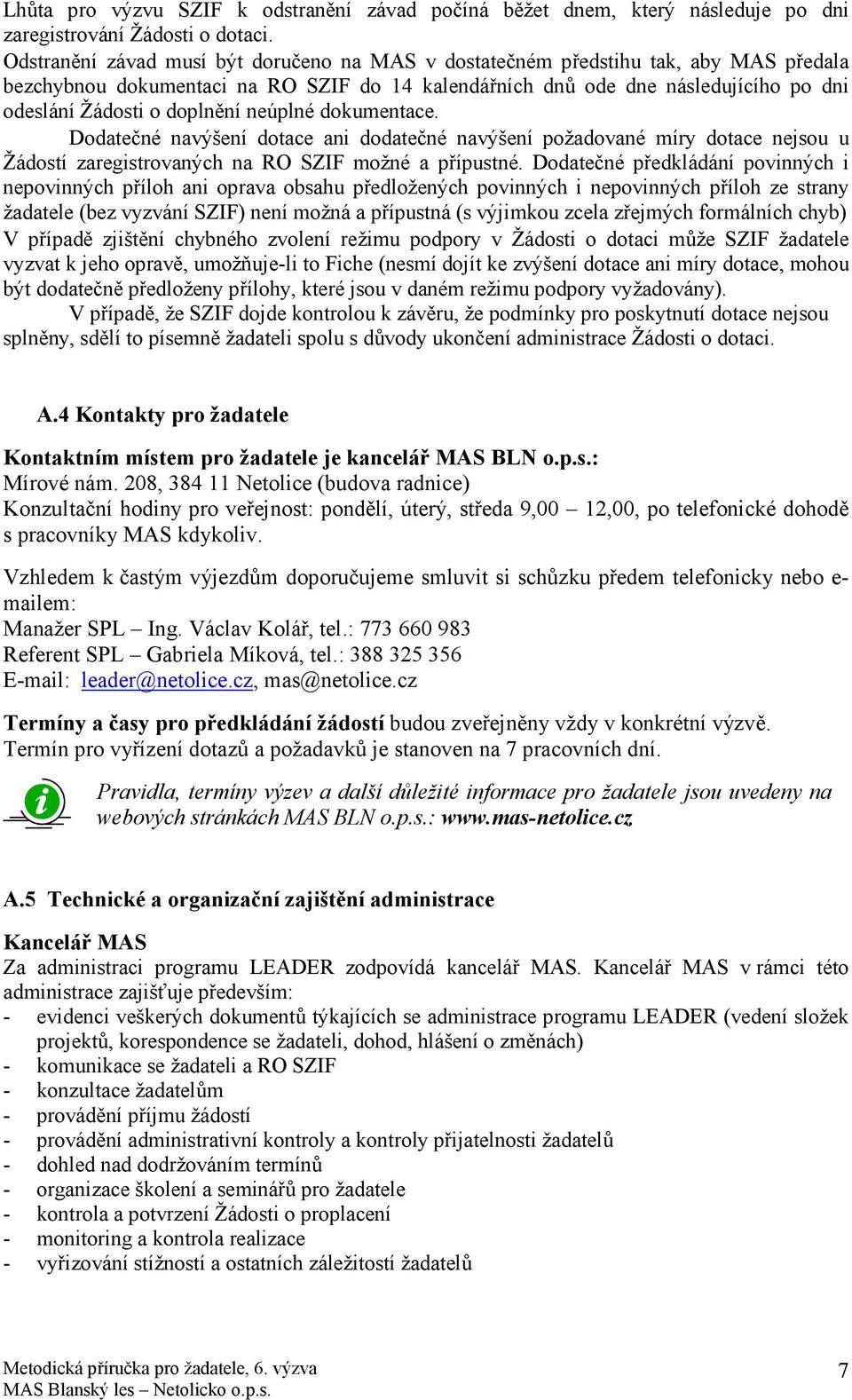 Lhůta pro výzvu SZIF k odstranění závad počíná běžet dnem, který následuje po dni zaregistrování Žádosti o dotaci.
Odstranění závad musí být doručeno na MAS v dostatečném předstihu tak, aby MAS předala bezchybnou dokumentaci na RO SZIF do 14 kalendářních dnů ode dne následujícího po dni odeslání Žádosti o doplnění neúplné dokumentace.

Dodatečné navýšení dotace ani dodatečné navýšení požadované míry dotace nejsou u Žádostí zaregistrovaných na RO SZIF možné a přípustné. Dodatečné předkládání povinných i nepovinných příloh ani oprava obsahu předložených povinných i nepovinných příloh ze strany žadatele (bez vyzvání SZIF) není možná a přípustná (s výjimkou zcela zřejmých formálních chyb) V případě zjištění chybného zvolení režimu podpory v Žádosti o dotaci může SZIF žadatele vyzvat k jeho opravě, umožňuje-li to Fiche (nesmí dojít ke zvýšení dotace ani míry dotace, mohou být dodatečně předloženy přílohy, které jsou v daném režimu podpory vyžadovány).

V případě, že SZIF dojde kontrolou k závěru, že podmínky pro poskytnutí dotace nejsou splněny, sdělí to písemně žadateli spolu s důvody ukončení administrace Žádosti o dotaci.

A.4 Kontakty pro žadatele

Kontaktním místem pro žadatele je kancelář MAS BLN o.p.s.:
Mírové nám. 208, 384 11 Netolice (budova radnice)
Konzultační hodiny pro veřejnost: pondělí, úterý, středa 9,00 – 12,00, po telefonické dohodě s pracovníky MAS kdykoliv.

Vzhledem k častým výjezdům doporučujeme smluvit si schůzku předem telefonicky nebo e-mailem:
Manažer SPL – Ing. Václav Kolář, tel.: 773 660 983
Referent SPL – Gabriela Míková, tel.: 388 325 356
E-mail: leader@netolice.cz, mas@netolice.cz

Termíny a časy pro předkládání žádostí budou zveřejněny vždy v konkrétní výzvě.
Termín pro vyřízení dotazů a požadavků je stanoven na 7 pracovních dní.

Pravidla, termíny výzev a další důležité informace pro žadatele jsou uvedeny na webových stránkách MAS BLN o.p.s.: www.mas-netolice.cz

A.5 Technické a organizační zajištění administrace

Kancelář MAS
Za administraci programu LEADER zodpovídá kancelář MAS. Kancelář MAS v rámci této administrace zajišťuje především:
- evidenci veškerých dokumentů týkajících se administrace programu LEADER (vedení složek projektů, korespondence se žadateli, dohod, hlášení o změnách)
- komunikace se žadateli a RO SZIF
- konzultace žadatelům
- provádění příjmu žádostí
- provádění administrativní kontroly a kontroly přijatelnosti žadatelů
- dohled nad dodržováním termínů
- organizace školení a seminářů pro žadatele
- kontrola a potvrzení Žádosti o proplacení
- monitoring a kontrola realizace
- vyřizování stížností a ostatních záležitostí žadatelů

Metodická příručka pro žadatele, 6. výzva
MAS Blanský les – Netolicko o.p.s.
7